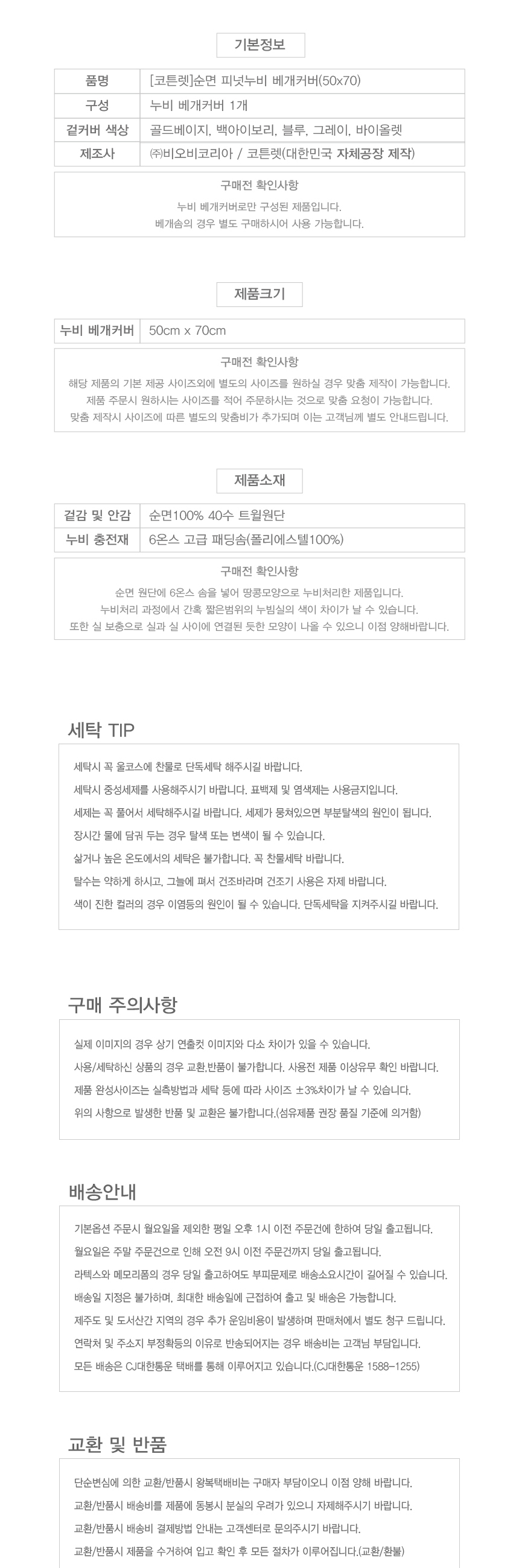 기본정보

| 품명 | [코튼렛]순면 피넛누비 베개커버(50x70) |
|---|---|
| 구성 | 누비 베개커버 1개 |
| 겉커버 색상 | 골드베이지, 백아이보리, 블루, 그레이, 바이올렛 |
| 제조사 | ㈜비오비코리아 / 코튼렛(대한민국 자체공장 제작) |

구매전 확인사항
누비 베개커버로만 구성된 제품입니다.
베개솜의 경우 별도 구매하시어 사용 가능합니다.

제품크기

| 누비 베개커버 | 50cm x 70cm |
|---|---|

구매전 확인사항
해당 제품의 기본 제공 사이즈외에 별도의 사이즈를 원하실 경우 맞춤 제작이 가능합니다.
제품 주문시 원하시는 사이즈를 적어 주문하시는 것으로 맞춤 요청이 가능합니다.
맞춤 제작시 사이즈에 따른 별도의 맞춤비가 추가되며 이는 고객님께 별도 안내드립니다.

제품소재

| 겉감 및 안감 | 순면100% 40수 트윌원단 |
|---|---|
| 누비 충전재 | 6온스 고급 패딩솜(폴리에스텔100%) |

구매전 확인사항
순면 원단에 6온스 솜을 넣어 땅콩모양으로 누비처리한 제품입니다.
누비처리 과정에서 간혹 짧은범위의 누빔실의 색이 차이가 날 수 있습니다.
또한 실 보충으로 실과 실 사이에 연결된 듯한 모양이 나올 수 있으니 이점 양해바랍니다.

세탁 TIP

세탁시 꼭 울코스에 찬물로 단독세탁 해주시길 바랍니다.
세탁시 중성세제를 사용해주시기 바랍니다. 표백제 및 염색제는 사용금지입니다.
세제는 꼭 풀어서 세탁해주시길 바랍니다. 세제가 뭉쳐있으면 부분탈색의 원인이 됩니다.
장시간 물에 담궈 두는 경우 탈색 또는 변색이 될 수 있습니다.
삶거나 높은 온도에서의 세탁은 불가합니다. 꼭 찬물세탁 바랍니다.
탈수는 약하게 하시고, 그늘에 펴서 건조바라며 건조기 사용은 자제 바랍니다.
색이 진한 컬러의 경우 이염등의 원인이 될 수 있습니다. 단독세탁을 지켜주시길 바랍니다.

구매 주의사항

실제 이미지의 경우 상기 연출컷 이미지와 다소 차이가 있을 수 있습니다.
사용/세탁하신 상품의 경우 교환,반품이 불가합니다. 사용전 제품 이상유무 확인 바랍니다.
제품 완성사이즈는 실측방법과 세탁 등에 따라 사이즈 ±3%차이가 날 수 있습니다.
위의 사항으로 발생한 반품 및 교환은 불가합니다.(섬유제품 권장 품질 기준에 의거함)

배송안내

기본옵션 주문시 월요일을 제외한 평일 오후 1시 이전 주문건에 한하여 당일 출고됩니다.
월요일은 주말 주문건으로 인해 오전 9시 이전 주문건까지 당일 출고됩니다.
라텍스와 메모리폼의 경우 당일 출고하여도 부피문제로 배송소요시간이 길어질 수 있습니다.
배송일 지정은 불가하며, 최대한 배송일에 근접하여 출고 및 배송은 가능합니다.
제주도 및 도서산간 지역의 경우 추가 운임비용이 발생하며 판매처에서 별도 청구 드립니다.
연락처 및 주소지 부정확등의 이유로 반송되어지는 경우 배송비는 고객님 부담입니다.
모든 배송은 CJ대한통운 택배를 통해 이루어지고 있습니다.(CJ대한통운 1588-1255)

교환 및 반품

단순변심에 의한 교환/반품시 왕복택배비는 구매자 부담이오니 이점 양해 바랍니다.
교환/반품시 배송비를 제품에 동봉시 분실의 우려가 있으니 자제해주시기 바랍니다.
교환/반품시 배송비 결제방법 안내는 고객센터로 문의주시기 바랍니다.
교환/반품시 제품을 수거하여 입고 확인 후 모든 절차가 이루어집니다.(교환/환불)